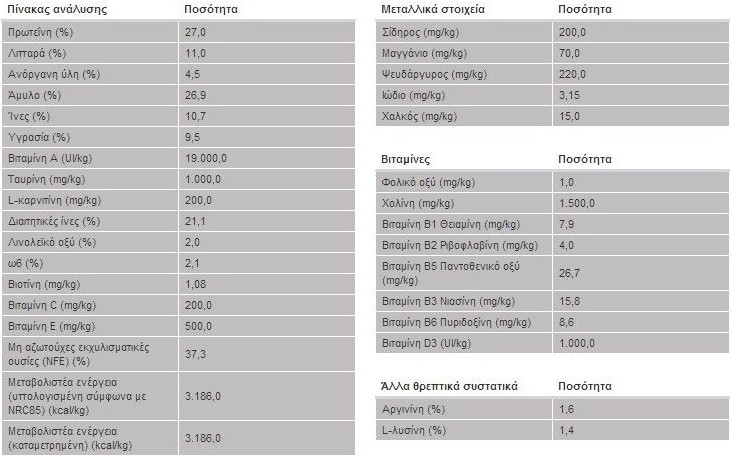 | Πίνακας ανάλυσης | Ποσότητα |
|---|---|
| Πρωτεΐνη (%) | 27,0 |
| Λιπαρά (%) | 11,0 |
| Ανόργανη ύλη (%) | 4,5 |
| Άμυλο (%) | 26,9 |
| Ίνες (%) | 10,7 |
| Υγρασία (%) | 9,5 |
| Βιταμίνη A (UI/kg) | 19.000,0 |
| Ταυρίνη (mg/kg) | 1.000,0 |
| L-καρνιτίνη (mg/kg) | 200,0 |
| Διαιτητικές ίνες (%) | 21,1 |
| Λινολεϊκό οξύ (%) | 2,0 |
| ω6 (%) | 2,1 |
| Βιοτίνη (mg/kg) | 1,08 |
| Βιταμίνη C (mg/kg) | 200,0 |
| Βιταμίνη E (mg/kg) | 500,0 |
| Μη αζωτούχες εκχυλισματικές ουσίες (NFE) (%) | 37,3 |
| Μεταβολιστέα ενέργεια (υπολογισμένη σύμφωνα με NRC85) (kcal/kg) | 3.186,0 |
| Μεταβολιστέα ενέργεια (καταμετρημένη) (kcal/kg) | 3.186,0 |

| Μεταλλικά στοιχεία | Ποσότητα |
|---|---|
| Σίδηρος (mg/kg) | 200,0 |
| Μαγγάνιο (mg/kg) | 70,0 |
| Ψευδάργυρος (mg/kg) | 220,0 |
| Ιώδιο (mg/kg) | 3,15 |
| Χαλκός (mg/kg) | 15,0 |

| Βιταμίνες | Ποσότητα |
|---|---|
| Φολικό οξύ (mg/kg) | 1,0 |
| Χολίνη (mg/kg) | 1.500,0 |
| Βιταμίνη B1 Θειαμίνη (mg/kg) | 7,9 |
| Βιταμίνη B2 Ριβοφλαβίνη (mg/kg) | 4,0 |
| Βιταμίνη B5 Παντοθενικό οξύ (mg/kg) | 26,7 |
| Βιταμίνη B3 Νιασίνη (mg/kg) | 15,8 |
| Βιταμίνη B6 Πυριδοξίνη (mg/kg) | 8,6 |
| Βιταμίνη D3 (UI/kg) | 1.000,0 |

| Άλλα θρεπτικά συστατικά | Ποσότητα |
|---|---|
| Αργινίνη (%) | 1,6 |
| L-λυσίνη (%) | 1,4 |